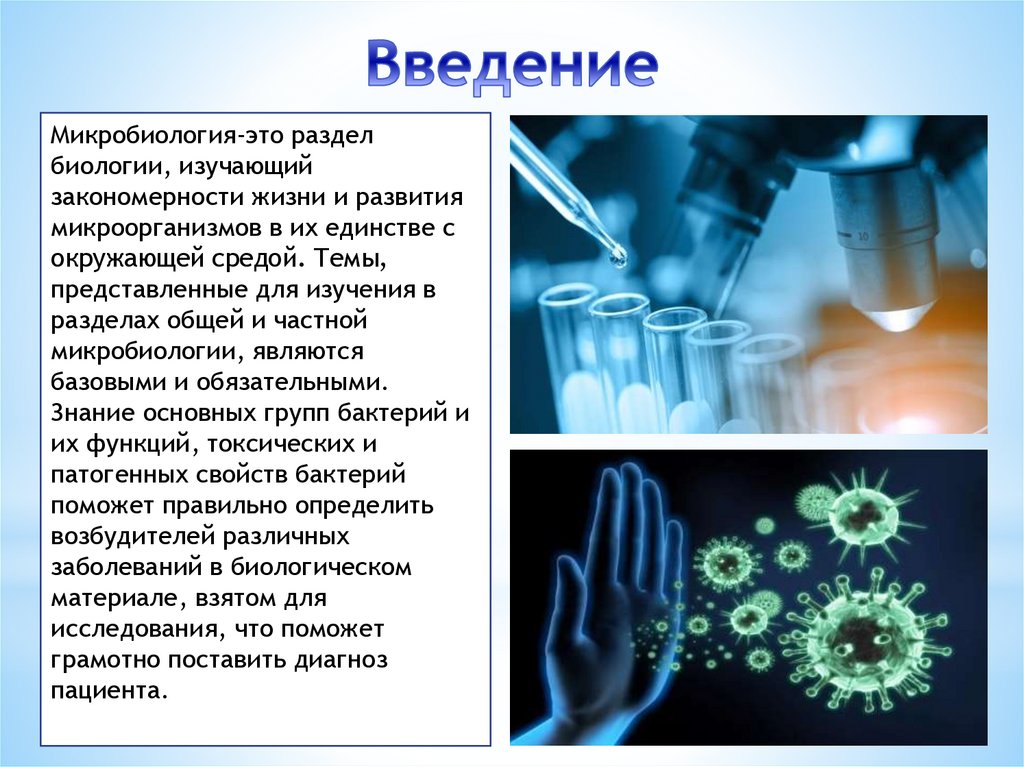 Введение

Микробиология-это раздел биологии, изучающий закономерности жизни и развития микроорганизмов в их единстве с окружающей средой. Темы, представленные для изучения в разделах общей и частной микробиологии, являются базовыми и обязательными. Знание основных групп бактерий и их функций, токсических и патогенных свойств бактерий поможет правильно определить возбудителей различных заболеваний в биологическом материале, взятом для исследования, что поможет грамотно поставить диагноз пациента.